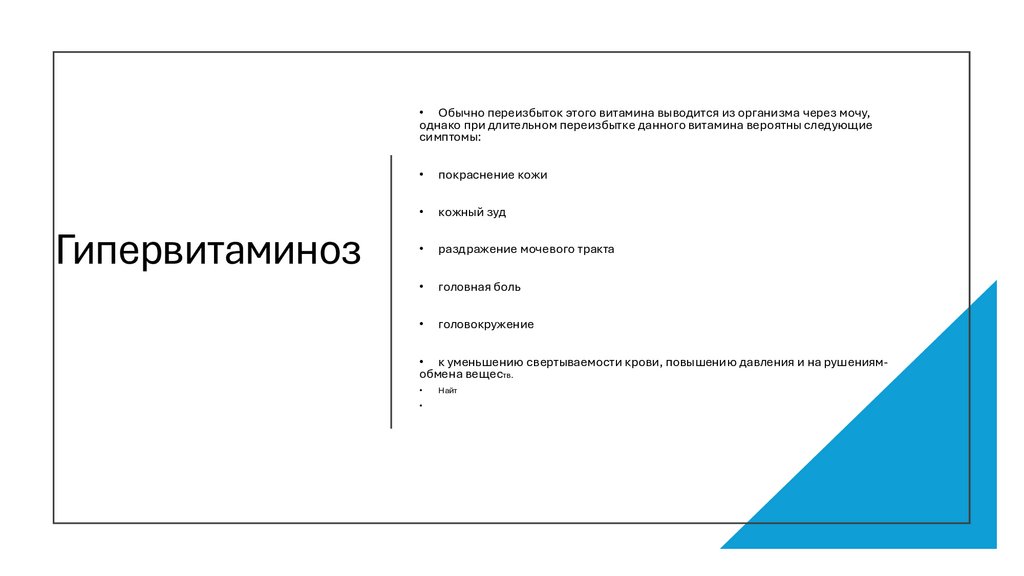 Гипервитаминоз

• Обычно переизбыток этого витамина выводится из организма через мочу, однако при длительном переизбытке данного витамина вероятны следующие симптомы:

• покраснение кожи

• кожный зуд

• раздражение мочевого тракта

• головная боль

• головокружение

• к уменьшению свертываемости крови, повышению давления и на рушениям-обмена веществ.

• Найт

•